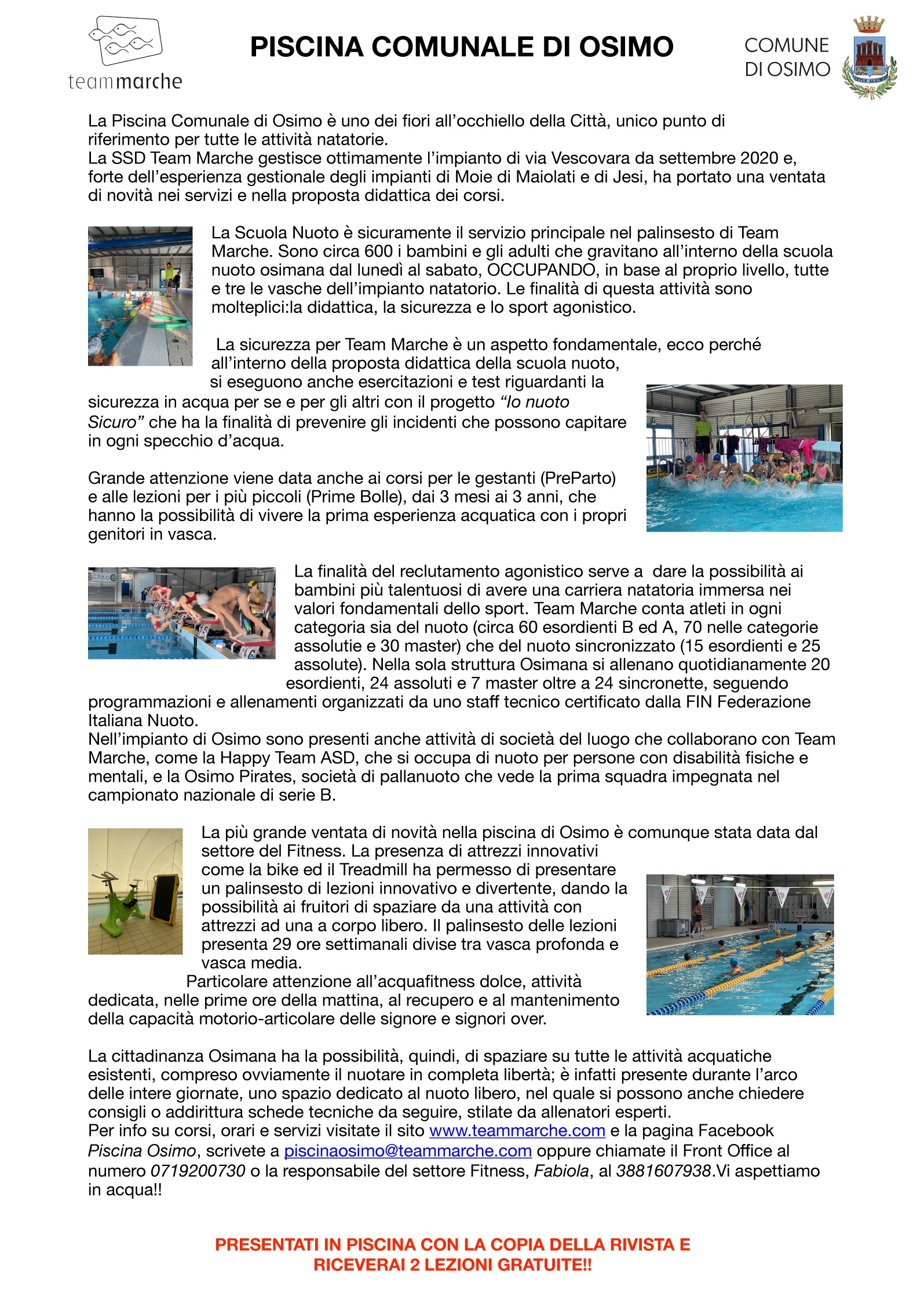 teammarche

PISCINA COMUNALE DI OSIMO

COMUNE DI OSIMO

La Piscina Comunale di Osimo è uno dei fiori all'occhiello della Città, unico punto di riferimento per tutte le attività natatorie.
La SSD Team Marche gestisce ottimamente l'impianto di via Vescovara da settembre 2020 e, forte dell'esperienza gestionale degli impianti di Moie di Maiolati e di Jesi, ha portato una ventata di novità nei servizi e nella proposta didattica dei corsi.

La Scuola Nuoto è sicuramente il servizio principale nel palinsesto di Team Marche. Sono circa 600 i bambini e gli adulti che gravitano all'interno della scuola nuoto osimana dal lunedì al sabato, OCCUPANDO, in base al proprio livello, tutte e tre le vasche dell'impianto natatorio. Le finalità di questa attività sono molteplici:la didattica, la sicurezza e lo sport agonistico.

La sicurezza per Team Marche è un aspetto fondamentale, ecco perché all'interno della proposta didattica della scuola nuoto, si eseguono anche esercitazioni e test riguardanti la sicurezza in acqua per se e per gli altri con il progetto "Io nuoto Sicuro" che ha la finalità di prevenire gli incidenti che possono capitare in ogni specchio d'acqua.

Grande attenzione viene data anche ai corsi per le gestanti (PreParto) e alle lezioni per i più piccoli (Prime Bolle), dai 3 mesi ai 3 anni, che hanno la possibilità di vivere la prima esperienza acquatica con i propri genitori in vasca.

La finalità del reclutamento agonistico serve a dare la possibilità ai bambini più talentuosi di avere una carriera natatoria immersa nei valori fondamentali dello sport. Team Marche conta atleti in ogni categoria sia del nuoto (circa 60 esordienti B ed A, 70 nelle categorie assolutie e 30 master) che del nuoto sincronizzato (15 esordienti e 25 assolute). Nella sola struttura Osimana si allenano quotidianamente 20 esordienti, 24 assoluti e 7 master oltre a 24 sincronette, seguendo programmazioni e allenamenti organizzati da uno staff tecnico certificato dalla FIN Federazione Italiana Nuoto.
Nell'impianto di Osimo sono presenti anche attività di società del luogo che collaborano con Team Marche, come la Happy Team ASD, che si occupa di nuoto per persone con disabilità fisiche e mentali, e la Osimo Pirates, società di pallanuoto che vede la prima squadra impegnata nel campionato nazionale di serie B.

La più grande ventata di novità nella piscina di Osimo è comunque stata data dal settore del Fitness. La presenza di attrezzi innovativi come la bike ed il Treadmill ha permesso di presentare un palinsesto di lezioni innovativo e divertente, dando la possibilità ai fruitori di spaziare da una attività con attrezzi ad una a corpo libero. Il palinsesto delle lezioni presenta 29 ore settimanali divise tra vasca profonda e vasca media.
Particolare attenzione all'acquafitness dolce, attività dedicata, nelle prime ore della mattina, al recupero e al mantenimento della capacità motorio-articolare delle signore e signori over.

La cittadinanza Osimana ha la possibilità, quindi, di spaziare su tutte le attività acquatiche esistenti, compreso ovviamente il nuotare in completa libertà; è infatti presente durante l'arco delle intere giornate, uno spazio dedicato al nuoto libero, nel quale si possono anche chiedere consigli o addirittura schede tecniche da seguire, stilate da allenatori esperti.
Per info su corsi, orari e servizi visitate il sito www.teammarche.com e la pagina Facebook Piscina Osimo, scrivete a piscinaosimo@teammarche.com oppure chiamate il Front Office al numero 0719200730 o la responsabile del settore Fitness, Fabiola, al 3881607938.Vi aspettiamo in acqua!!

PRESENTATI IN PISCINA CON LA COPIA DELLA RIVISTA E RICEVERAI 2 LEZIONI GRATUITE!!